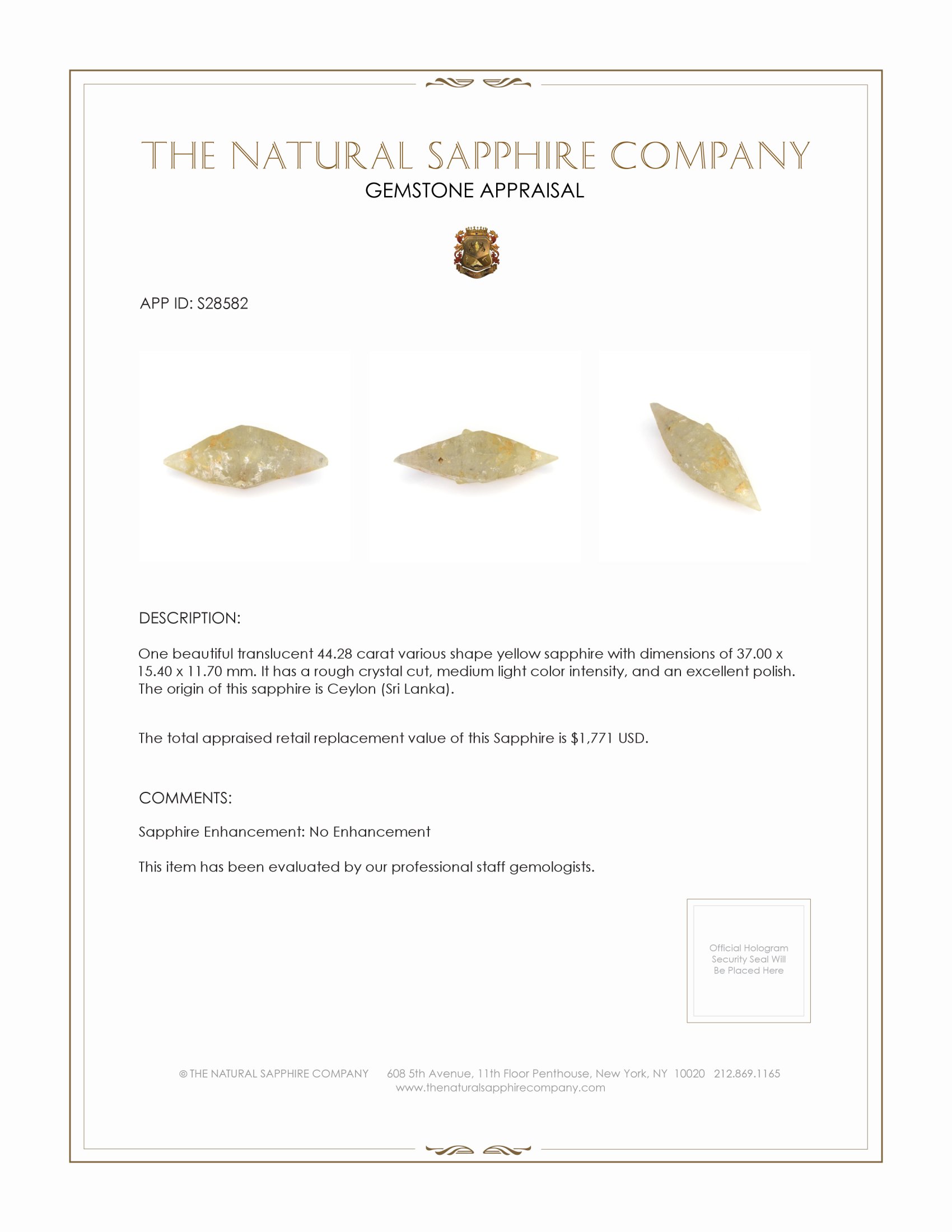 THE NATURAL SAPPHIRE COMPANY
GEMSTONE APPRAISAL

APP ID: S28582

DESCRIPTION:

One beautiful translucent 44.28 carat various shape yellow sapphire with dimensions of 37.00 x 15.40 x 11.70 mm. It has a rough crystal cut, medium light color intensity, and an excellent polish. The origin of this sapphire is Ceylon (Sri Lanka).

The total appraised retail replacement value of this Sapphire is $1,771 USD.

COMMENTS:

Sapphire Enhancement: No Enhancement

This item has been evaluated by our professional staff gemologists.

Official Hologram Security Seal Will Be Placed Here

© THE NATURAL SAPPHIRE COMPANY 608 5th Avenue, 11th Floor Penthouse, New York, NY 10020 212.869.1165
www.thenaturalsapphirecompany.com